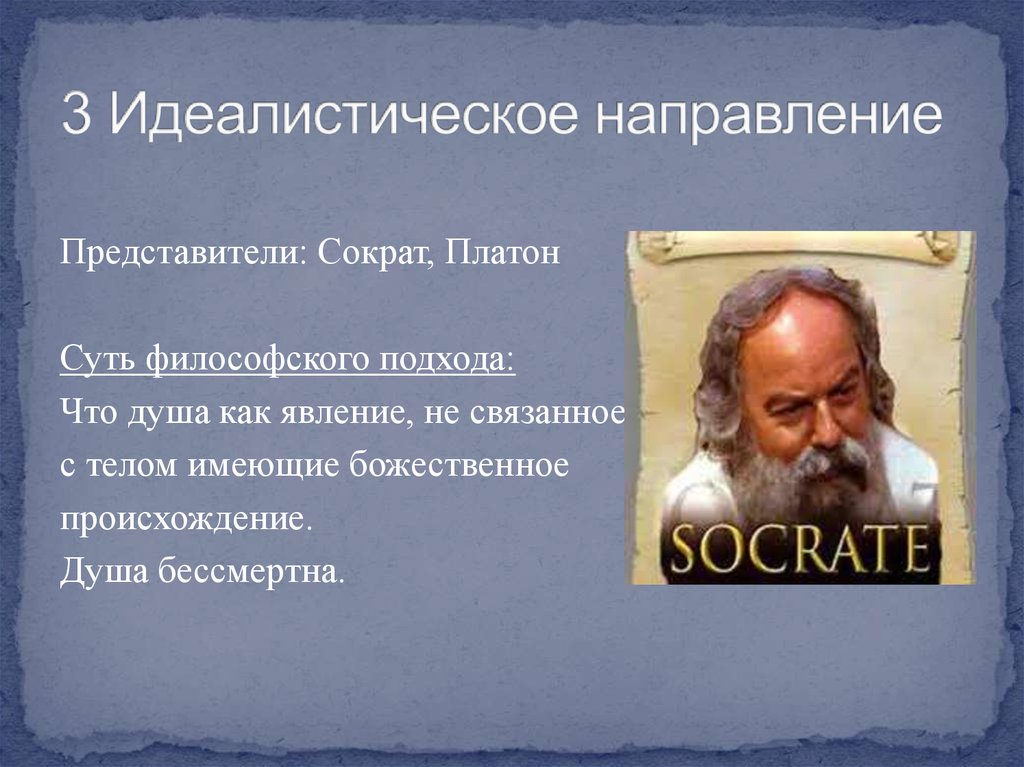 3 Идеалистическое направление

Представители: Сократ, Платон

Суть философского подхода:
Что душа как явление, не связанное с телом имеющие божественное происхождение.
Душа бессмертна.

SOCRATE